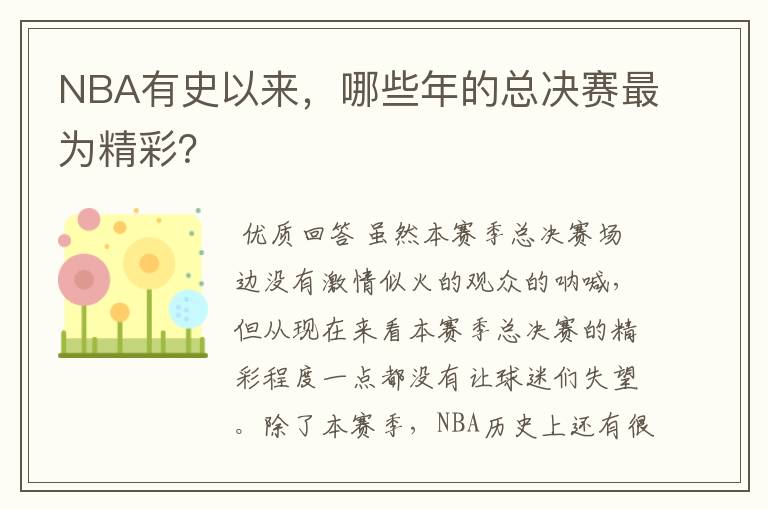 NBA有史以来，哪些年的总决赛最为精彩?

优质回答 虽然本赛季总决赛场边没有激情似火的观众的呐喊，但从现在来看本赛季总决赛的精彩程度一点都没有让球迷们失望。除了本赛季，NBA历史上还有很